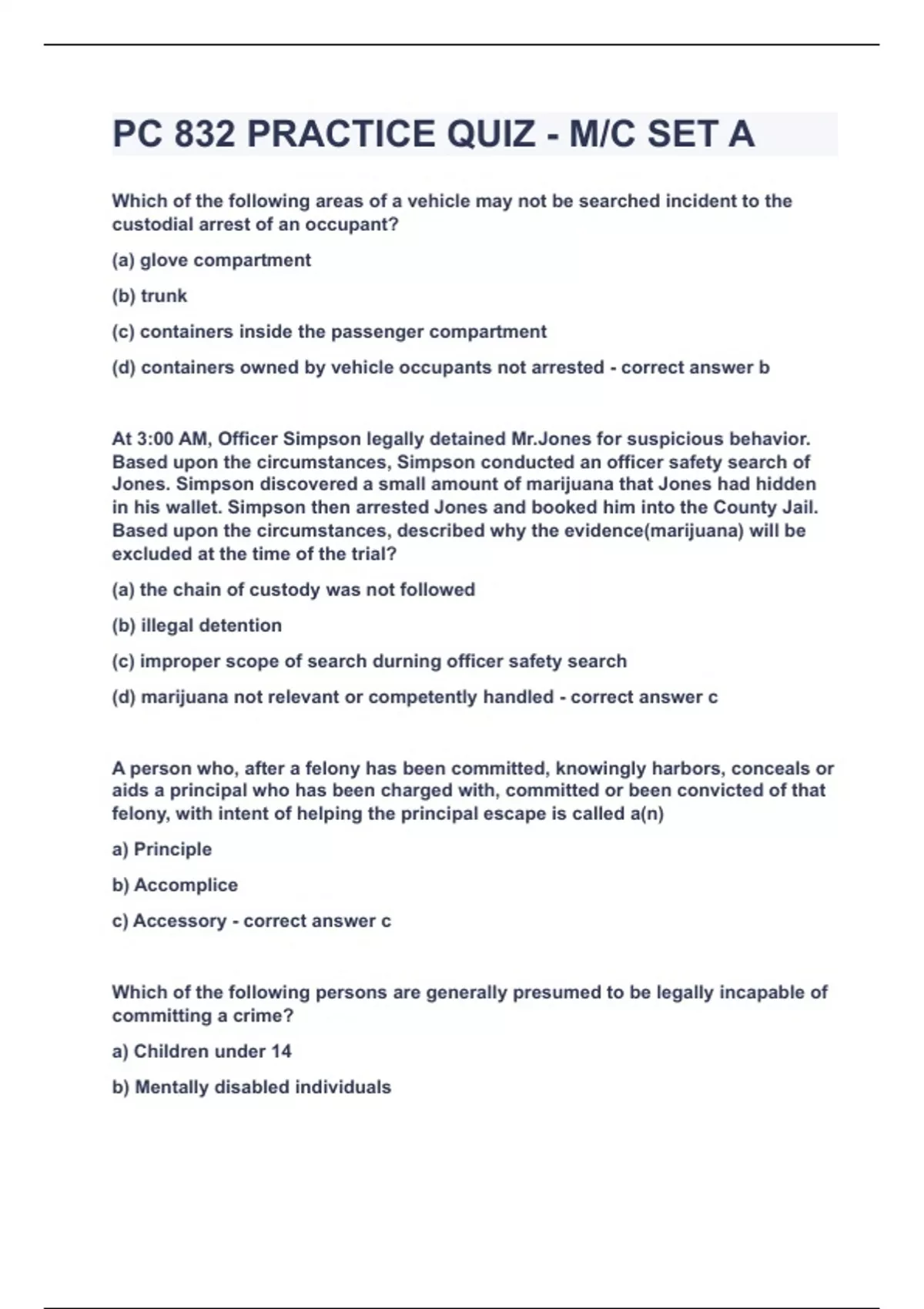 PC 832 PRACTICE QUIZ - M/C SET A

Which of the following areas of a vehicle may not be searched incident to the custodial arrest of an occupant?

(a) glove compartment

(b) trunk

(c) containers inside the passenger compartment

(d) containers owned by vehicle occupants not arrested - correct answer b

At 3:00 AM, Officer Simpson legally detained Mr.Jones for suspicious behavior. Based upon the circumstances, Simpson conducted an officer safety search of Jones. Simpson discovered a small amount of marijuana that Jones had hidden in his wallet. Simpson then arrested Jones and booked him into the County Jail. Based upon the circumstances, described why the evidence(marijuana) will be excluded at the time of the trial?

(a) the chain of custody was not followed

(b) illegal detention

(c) improper scope of search durning officer safety search

(d) marijuana not relevant or competently handled - correct answer c

A person who, after a felony has been committed, knowingly harbors, conceals or aids a principal who has been charged with, committed or been convicted of that felony, with intent of helping the principal escape is called a(n)

a) Principle

b) Accomplice

c) Accessory - correct answer c

Which of the following persons are generally presumed to be legally incapable of committing a crime?

a) Children under 14

b) Mentally disabled individuals